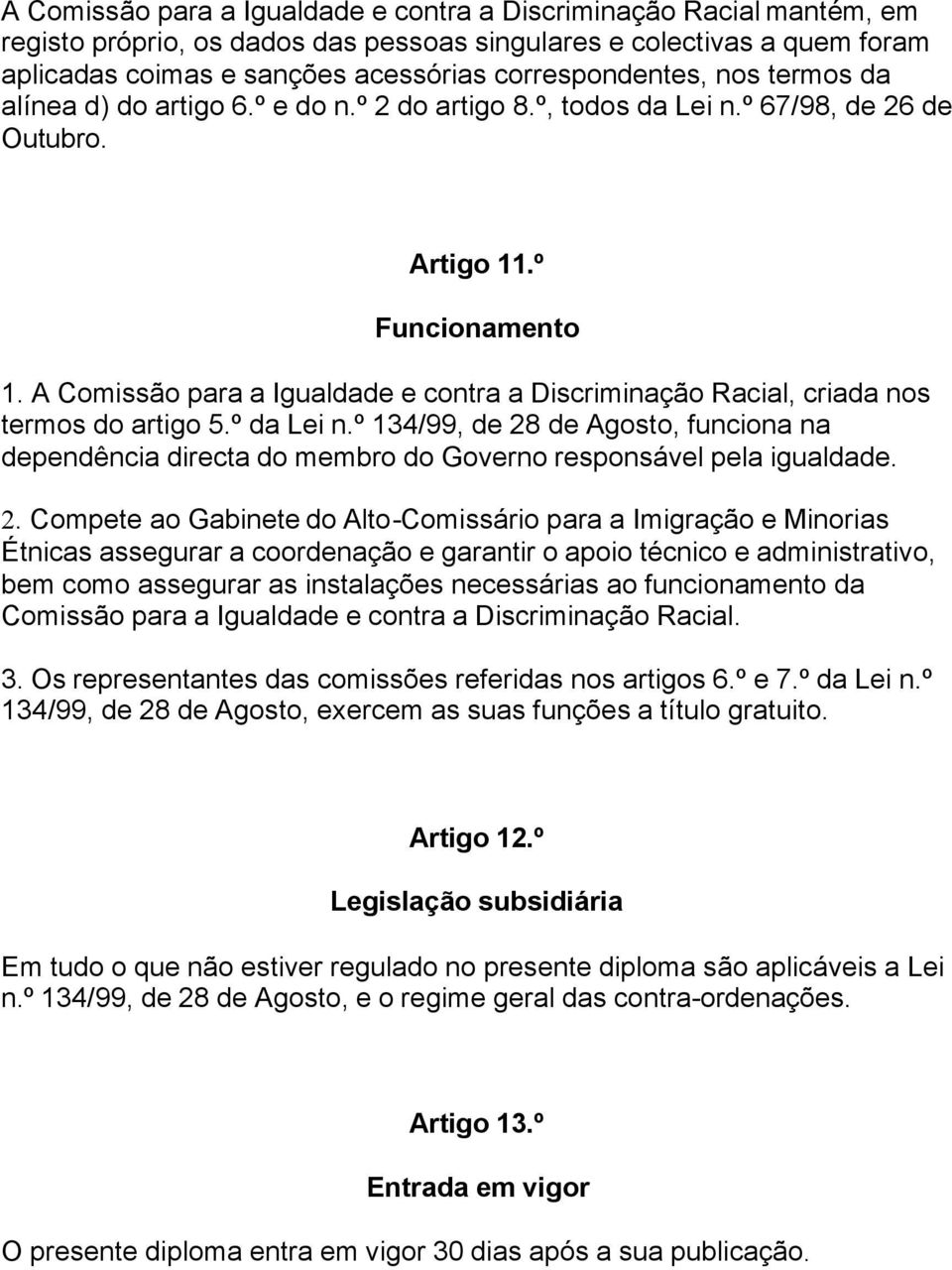 A Comissão para a Igualdade e contra a Discriminação Racial mantém, em registo próprio, os dados das pessoas singulares e colectivas a quem foram aplicadas coimas e sanções acessórias correspondentes, nos termos da alínea d) do artigo 6.º e do n.º 2 do artigo 8.º, todos da Lei n.º 67/98, de 26 de Outubro.

Artigo 11.º

Funcionamento

1. A Comissão para a Igualdade e contra a Discriminação Racial, criada nos termos do artigo 5.º da Lei n.º 134/99, de 28 de Agosto, funciona na dependência directa do membro do Governo responsável pela igualdade.

2. Compete ao Gabinete do Alto-Comissário para a Imigração e Minorias Étnicas assegurar a coordenação e garantir o apoio técnico e administrativo, bem como assegurar as instalações necessárias ao funcionamento da Comissão para a Igualdade e contra a Discriminação Racial.

3. Os representantes das comissões referidas nos artigos 6.º e 7.º da Lei n.º 134/99, de 28 de Agosto, exercem as suas funções a título gratuito.

Artigo 12.º

Legislação subsidiária

Em tudo o que não estiver regulado no presente diploma são aplicáveis a Lei n.º 134/99, de 28 de Agosto, e o regime geral das contra-ordenações.

Artigo 13.º

Entrada em vigor

O presente diploma entra em vigor 30 dias após a sua publicação.